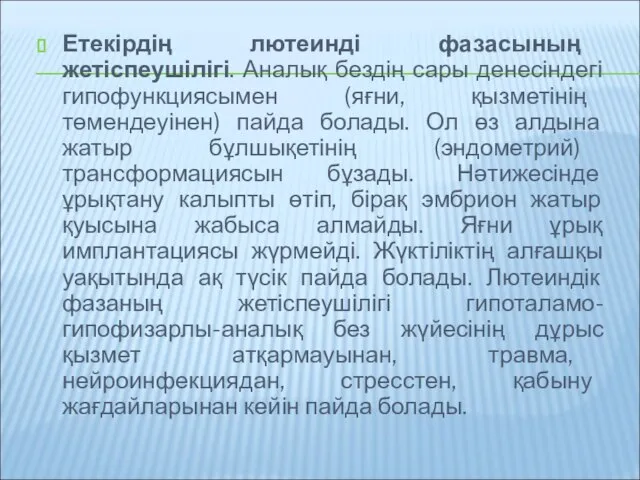 Етекірдің лютеинді фазасының жетіспеушілігі. Аналық бездің сары денесіндегі гипофункциясымен (яғни, қызметінің төмендеуінен) пайда болады. Ол өз алдына жатыр бұлшықетінің (эндометрий) трансформациясын бұзады. Нәтижесінде ұрықтану калыпты өтіп, бірақ эмбрион жатыр қуысына жабыса алмайды. Яғни ұрық имплантациясы жүрмейді. Жүктіліктің алғашқы уақытында ақ түсік пайда болады. Лютеиндік фазаның жетіспеушілігі гипоталамо-гипофизарлы-аналық без жүйесінің дұрыс қызмет атқармауынан, травма, нейроинфекциядан, стресстен, қабыну жағдайларынан кейін пайда болады.